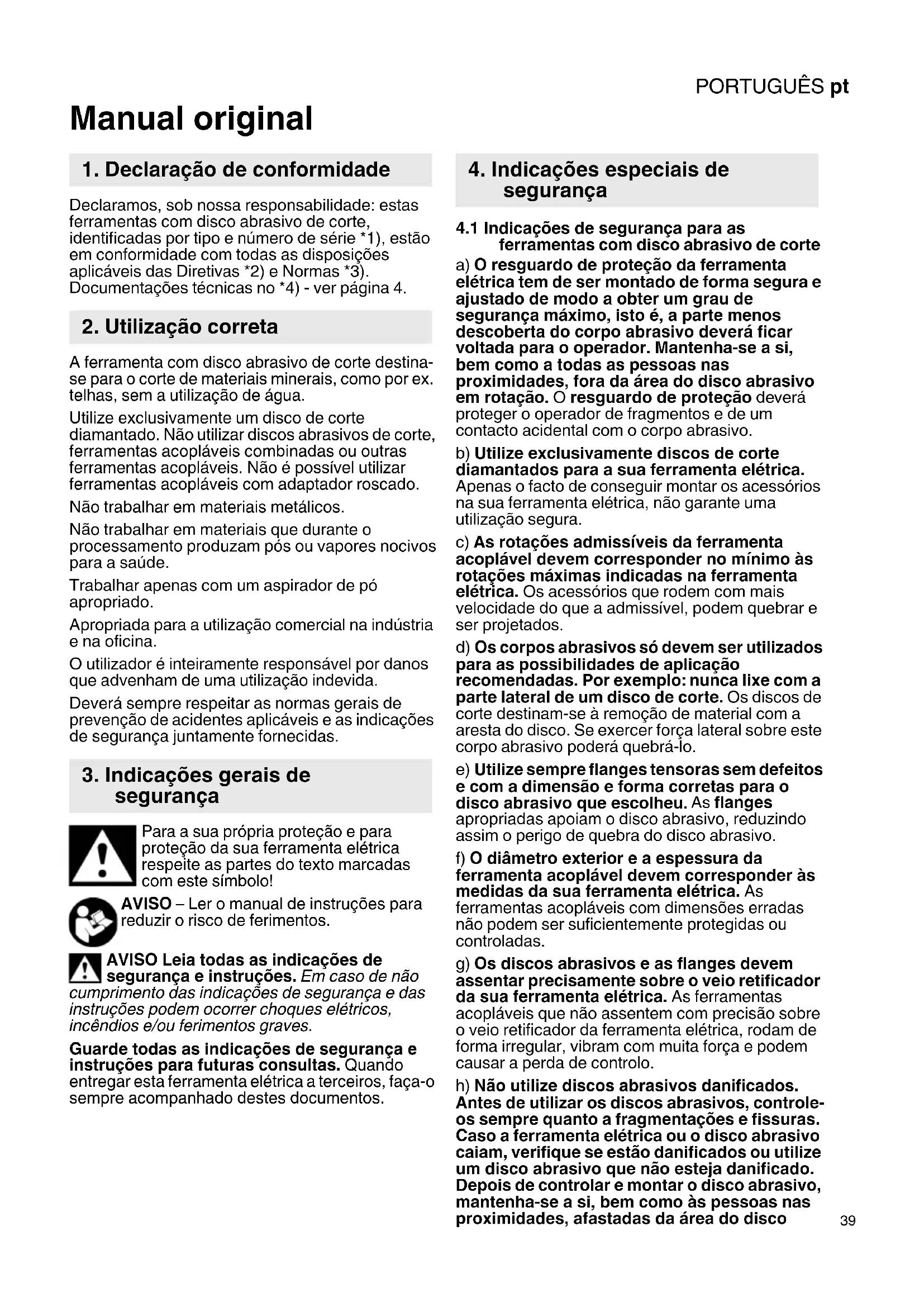 PORTUGUÊS pt

Manual original

1. Declaração de conformidade

Declaramos, sob nossa responsabilidade: estas ferramentas com disco abrasivo de corte, identificadas por tipo e número de série *1), estão em conformidade com todas as disposições aplicáveis das Diretivas *2) e Normas *3). Documentações técnicas no *4) - ver página 4.

2. Utilização correta

A ferramenta com disco abrasivo de corte destina-se para o corte de materiais minerais, como por ex. telhas, sem a utilização de água.

Utilize exclusivamente um disco de corte diamantado. Não utilizar discos abrasivos de corte, ferramentas acopláveis combinadas ou outras ferramentas acopláveis. Não é possível utilizar ferramentas acopláveis com adaptador roscado.

Não trabalhar em materiais metálicos.

Não trabalhar em materiais que durante o processamento produzam pós ou vapores nocivos para a saúde.

Trabalhar apenas com um aspirador de pó apropriado.

Apropriada para a utilização comercial na indústria e na oficina.

O utilizador é inteiramente responsável por danos que advenham de uma utilização indevida.

Deverá sempre respeitar as normas gerais de prevenção de acidentes aplicáveis e as indicações de segurança juntamente fornecidas.

3. Indicações gerais de segurança

Para a sua própria proteção e para proteção da sua ferramenta elétrica respeite as partes do texto marcadas com este símbolo!

AVISO – Ler o manual de instruções para reduzir o risco de ferimentos.

AVISO Leia todas as indicações de segurança e instruções. Em caso de não cumprimento das indicações de segurança e das instruções podem ocorrer choques elétricos, incêndios e/ou ferimentos graves.

Guarde todas as indicações de segurança e instruções para futuras consultas. Quando entregar esta ferramenta elétrica a terceiros, faça-o sempre acompanhado destes documentos.

4. Indicações especiais de segurança

4.1 Indicações de segurança para as ferramentas com disco abrasivo de corte

a) O resguardo de proteção da ferramenta elétrica tem de ser montado de forma segura e ajustado de modo a obter um grau de segurança máximo, isto é, a parte menos descoberta do corpo abrasivo deverá ficar voltada para o operador. Mantenha-se a si, bem como a todas as pessoas nas proximidades, fora da área do disco abrasivo em rotação. O resguardo de proteção deverá proteger o operador de fragmentos e de um contacto acidental com o corpo abrasivo.

b) Utilize exclusivamente discos de corte diamantados para a sua ferramenta elétrica. Apenas o facto de conseguir montar os acessórios na sua ferramenta elétrica, não garante uma utilização segura.

c) As rotações admissíveis da ferramenta acoplável devem corresponder no mínimo às rotações máximas indicadas na ferramenta elétrica. Os acessórios que rodem com mais velocidade do que a admissível, podem quebrar e ser projetados.

d) Os corpos abrasivos só devem ser utilizados para as possibilidades de aplicação recomendadas. Por exemplo: nunca lixe com a parte lateral de um disco de corte. Os discos de corte destinam-se à remoção de material com a aresta do disco. Se exercer força lateral sobre este corpo abrasivo poderá quebrá-lo.

e) Utilize sempre flanges tensoras sem defeitos e com a dimensão e forma corretas para o disco abrasivo que escolheu. As flanges apropriadas apoiam o disco abrasivo, reduzindo assim o perigo de quebra do disco abrasivo.

f) O diâmetro exterior e a espessura da ferramenta acoplável devem corresponder às medidas da sua ferramenta elétrica. As ferramentas acopláveis com dimensões erradas não podem ser suficientemente protegidas ou controladas.

g) Os discos abrasivos e as flanges devem assentar precisamente sobre o veio retificador da sua ferramenta elétrica. As ferramentas acopláveis que não assentem com precisão sobre o veio retificador da ferramenta elétrica, rodam de forma irregular, vibram com muita força e podem causar a perda de controlo.

h) Não utilize discos abrasivos danificados. Antes de utilizar os discos abrasivos, controle-os sempre quanto a fragmentações e fissuras. Caso a ferramenta elétrica ou o disco abrasivo caiam, verifique se estão danificados ou utilize um disco abrasivo que não esteja danificado. Depois de controlar e montar o disco abrasivo, mantenha-se a si, bem como às pessoas nas proximidades, afastadas da área do disco

39